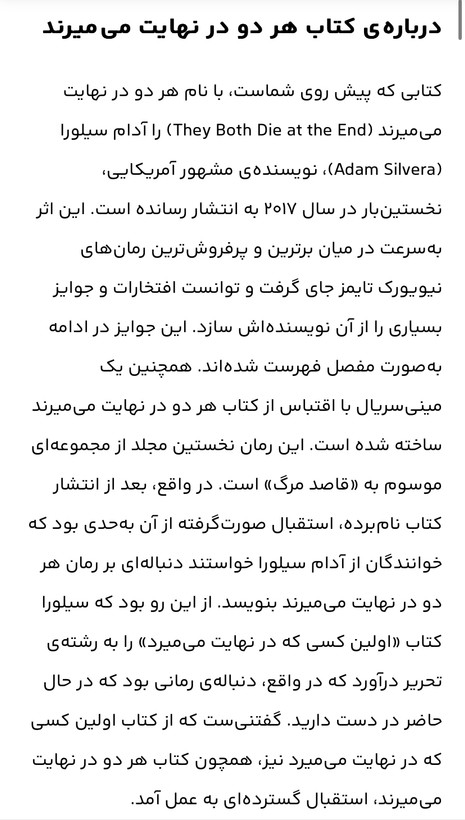 درباره‌ی کتاب هر دو در نهایت می‌میرند

کتابی که پیش روی شماست، با نام هر دو در نهایت می‌میرند (They Both Die at the End) را آدام سیلورا (Adam Silvera)، نویسنده‌ی مشهور آمریکایی، نخستین‌بار در سال ۲۰۱۷ به انتشار رسانده است. این اثر به‌سرعت در میان برترین و پرفروش‌ترین رمان‌های نیویورک تایمز جای گرفت و توانست افتخارات و جوایز بسیاری را از آن نویسنده‌اش سازد. این جوایز در ادامه به‌صورت مفصل فهرست شده‌اند. همچنین یک مینی‌سریال با اقتباس از کتاب هر دو در نهایت می‌میرند ساخته شده است. این رمان نخستین مجلد از مجموعه‌ای موسوم به «قاصد مرگ» است. در واقع، بعد از انتشار کتاب نام‌برده، استقبال صورت‌گرفته از آن به‌حدی بود که خوانندگان از آدام سیلورا خواستند دنباله‌ای بر رمان هر دو در نهایت می‌میرند بنویسد. از این رو بود که سیلورا کتاب «اولین کسی که در نهایت می‌میرد» را به رشته‌ی تحریر درآورد که در واقع، دنباله‌ی رمانی بود که در حال حاضر در دست دارید. گفتنی‌ست که از کتاب اولین کسی که در نهایت می‌میرد نیز، همچون کتاب هر دو در نهایت می‌میرند، استقبال گسترده‌ای به عمل آمد.